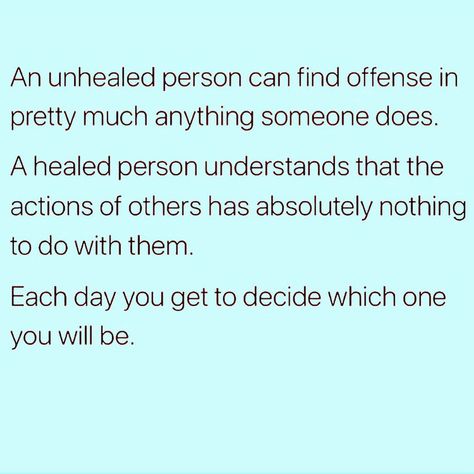 An unhealed person can find offense in pretty much anything someone does.

A healed person understands that the actions of others has absolutely nothing to do with them.

Each day you get to decide which one you will be.